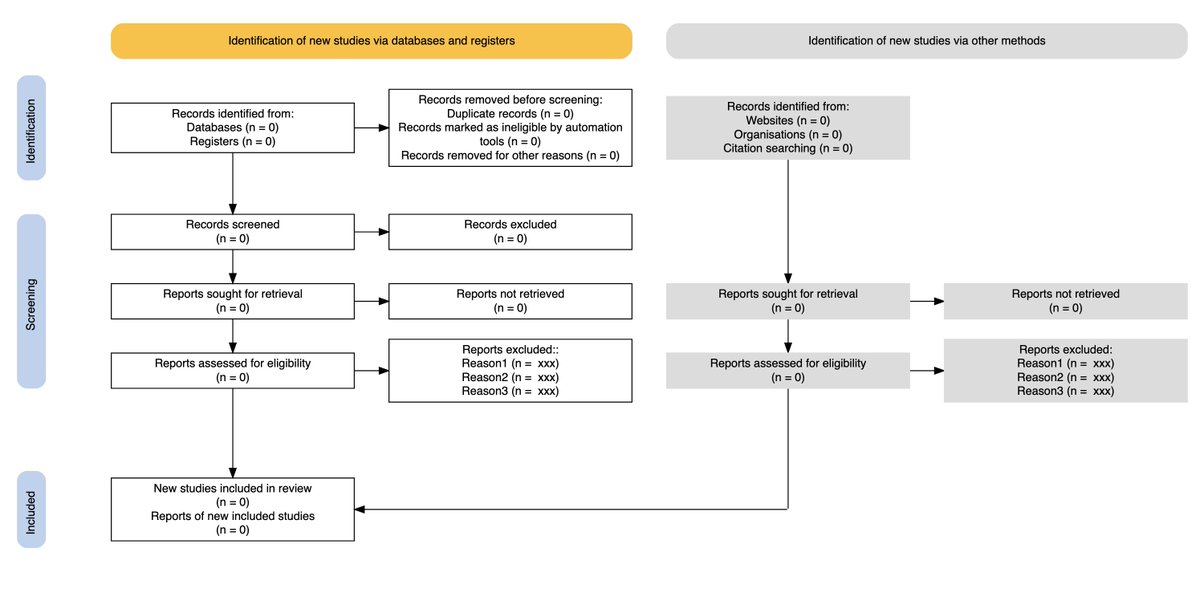 Identification of new studies via databases and registers

Identification of new studies via other methods

Identification

Records identified from:
Databases (n = 0)
Registers (n = 0)

Records removed before screening:
Duplicate records (n = 0)
Records marked as ineligible by automation tools (n = 0)
Records removed for other reasons (n = 0)

Records identified from:
Websites (n = 0)
Organisations (n = 0)
Citation searching (n = 0)

Screening

Records screened
(n = 0)

Records excluded
(n = 0)

Reports sought for retrieval
(n = 0)

Reports not retrieved
(n = 0)

Reports sought for retrieval
(n = 0)

Reports not retrieved
(n = 0)

Reports assessed for eligibility
(n = 0)

Reports excluded::
Reason1 (n = xxx)
Reason2 (n = xxx)
Reason3 (n = xxx)

Reports assessed for eligibility
(n = 0)

Reports excluded:
Reason1 (n = xxx)
Reason2 (n = xxx)
Reason3 (n = xxx)

Included

New studies included in review
(n = 0)
Reports of new included studies
(n = 0)